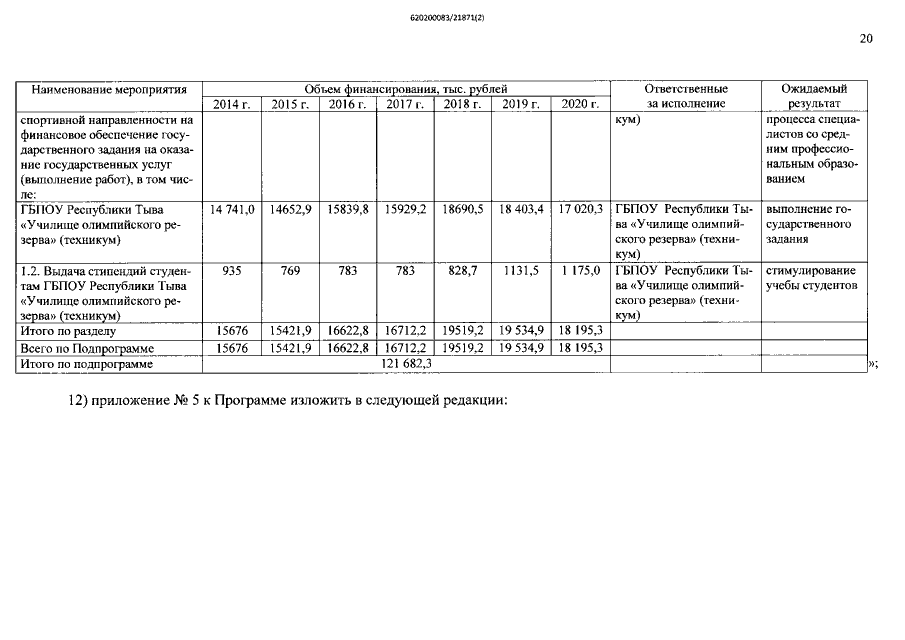 620200083/21871(2)

20

| Наименование мероприятия | Объем финансирования, тыс. рублей | | | | | | | Ответственные за исполнение | Ожидаемый результат |
|---|---|---|---|---|---|---|---|---|---|
| | 2014 г. | 2015 г. | 2016 г. | 2017 г. | 2018 г. | 2019 г. | 2020 г. | | |
| спортивной направленности на финансовое обеспечение государственного задания на оказание государственных услуг (выполнение работ), в том числе: | | | | | | | | кум) | процесса специалистов со средним профессиональным образованием |
| ГБПОУ Республики Тыва «Училище олимпийского резерва» (техникум) | 14 741,0 | 14652,9 | 15839,8 | 15929,2 | 18690,5 | 18 403,4 | 17 020,3 | ГБПОУ Республики Тыва «Училище олимпийского резерва» (техникум) | выполнение государственного задания |
| 1.2. Выдача стипендий студентам ГБПОУ Республики Тыва «Училище олимпийского резерва» (техникум) | 935 | 769 | 783 | 783 | 828,7 | 1131,5 | 1 175,0 | ГБПОУ Республики Тыва «Училище олимпийского резерва» (техникум) | стимулирование учебы студентов |
| Итого по разделу | 15676 | 15421,9 | 16622,8 | 16712,2 | 19519,2 | 19 534,9 | 18 195,3 | | |
| Всего по Подпрограмме | 15676 | 15421,9 | 16622,8 | 16712,2 | 19519,2 | 19 534,9 | 18 195,3 | | |
| Итого по подпрограмме | 121 682,3 | | | | | | | | |

»;

12) приложение № 5 к Программе изложить в следующей редакции: